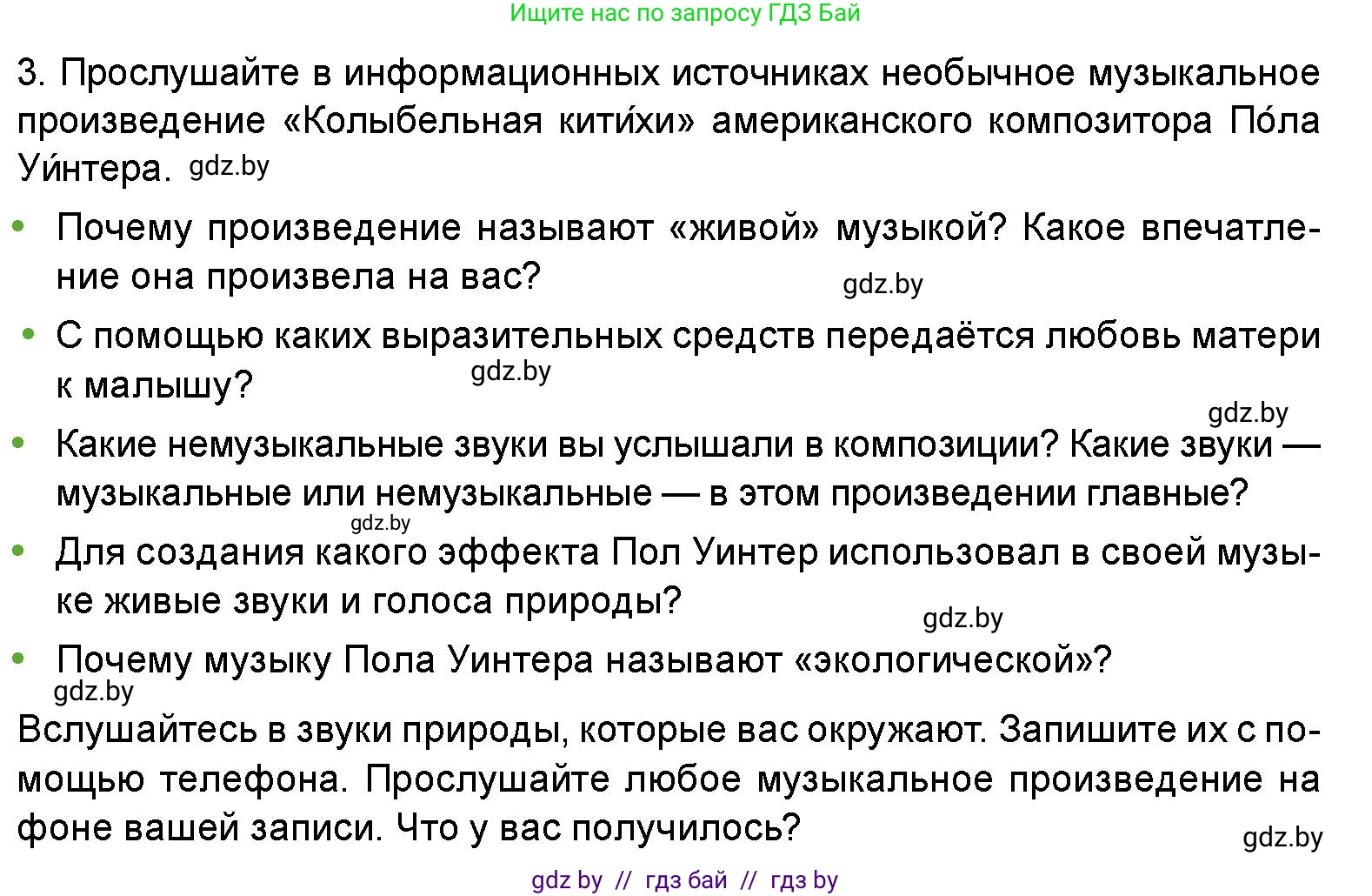 Ищите нас по запросу ГДЗ Бай

3. Прослушайте в информационных источниках необычное музыкальное произведение «Колыбельная кити́хи» американского композитора По́ла Уи́нтера. gdz.by

• Почему произведение называют «живой» музыкой? Какое впечатление она произвела на вас? gdz.by

• С помощью каких выразительных средств передаётся любовь матери к малышу? gdz.by

gdz.by

• Какие немузыкальные звуки вы услышали в композиции? Какие звуки — музыкальные или немузыкальные — в этом произведении главные? gdz.by

• Для создания какого эффекта Пол Уинтер использовал в своей музыке живые звуки и голоса природы? gdz.by

• Почему музыку Пола Уинтера называют «экологической»? gdz.by

Вслушайтесь в звуки природы, которые вас окружают. Запишите их с помощью телефона. Прослушайте любое музыкальное произведение на фоне вашей записи. Что у вас получилось? gdz.by

gdz by // гдз бай // гдз by